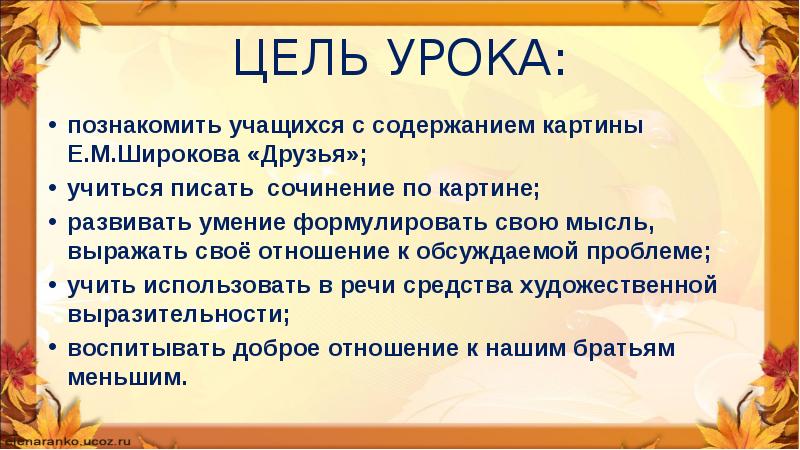 ЦЕЛЬ УРОКА:

• познакомить учащихся с содержанием картины Е.М.Широкова «Друзья»;
• учиться писать сочинение по картине;
• развивать умение формулировать свою мысль, выражать своё отношение к обсуждаемой проблеме;
• учить использовать в речи средства художественной выразительности;
• воспитывать доброе отношение к нашим братьям меньшим.

elenaranko.ucoz.ru